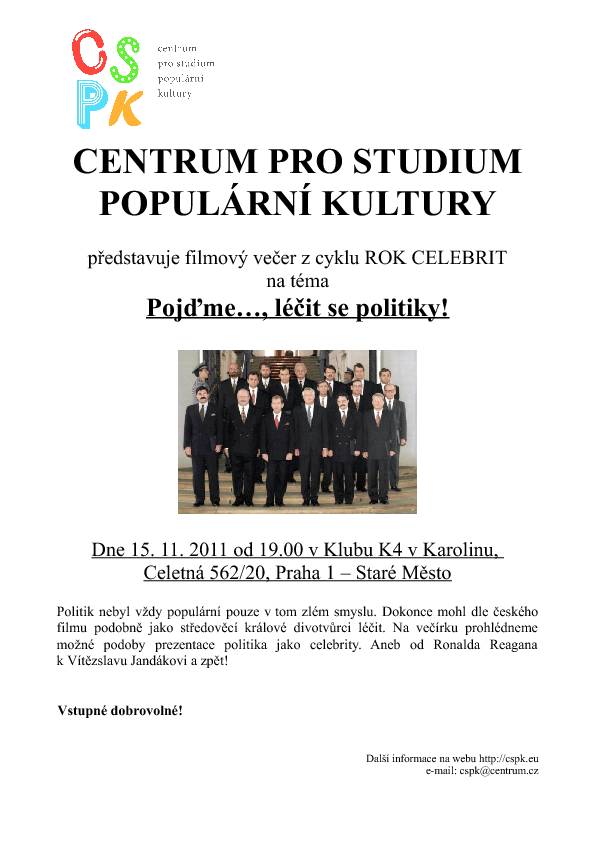 CSPK
centrum
pro studium
populární
kultury

CENTRUM PRO STUDIUM POPULÁRNÍ KULTURY

představuje filmový večer z cyklu ROK CELEBRIT
na téma

Pojďme…, léčit se politiky!

Dne 15. 11. 2011 od 19.00 v Klubu K4 v Karolinu,
Celetná 562/20, Praha 1 – Staré Město

Politik nebyl vždy populární pouze v tom zlém smyslu. Dokonce mohl dle českého filmu podobně jako středověcí králové divotvůrci léčit. Na večírku prohlédneme možné podoby prezentace politika jako celebrity. Aneb od Ronalda Reagana k Vítězslavu Jandákovi a zpět!

Vstupné dobrovolné!

Další informace na webu http://cspk.eu
e-mail: cspk@centrum.cz